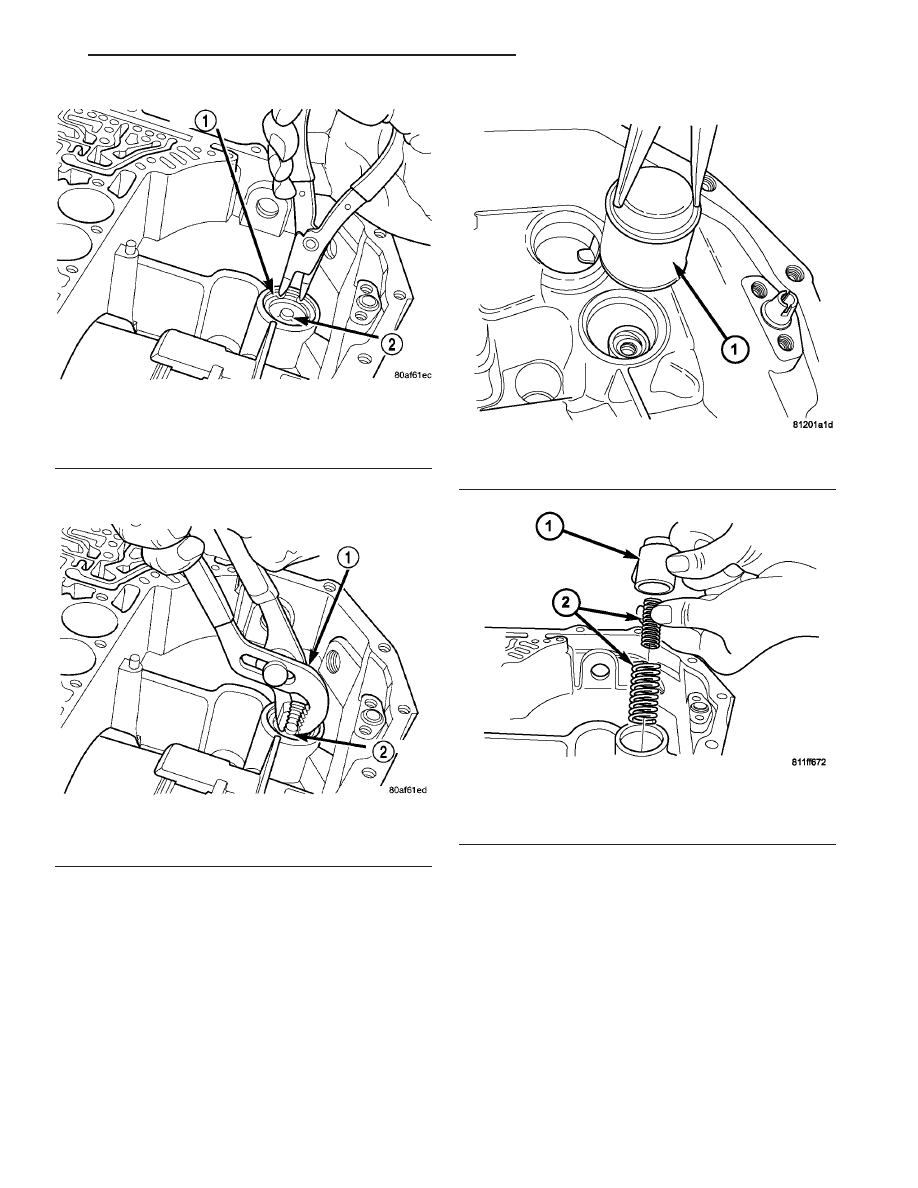 1
2
80af61ec

1
2
80af61ed

1
81201a1d

1
2
811ff672